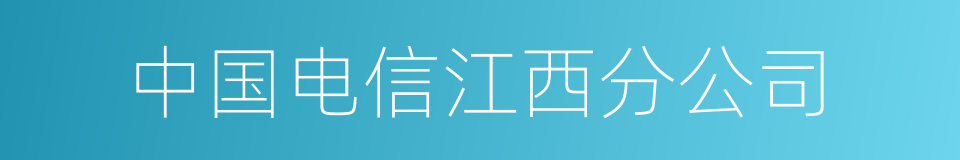 中国电信江西分公司